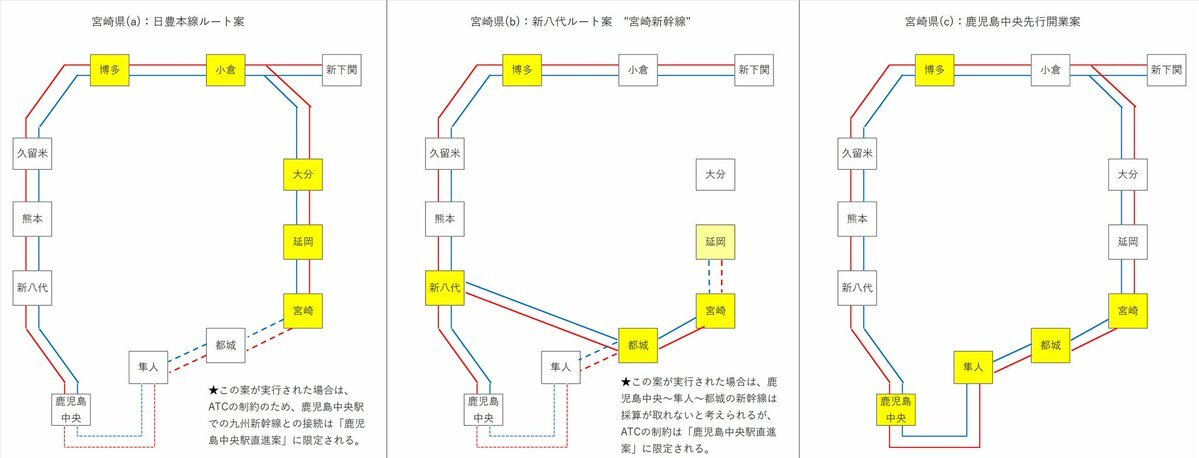 宮崎県(a)：日豊本線ルート案

博多
小倉
新下関
久留米
大分
熊本
延岡
新八代
宮崎
都城
隼人
鹿児島中央

★この案が実行された場合は、ATCの制約のため、鹿児島中央駅での九州新幹線との接続は「鹿児島中央駅直進案」に限定される。

宮崎県(b)：新八代ルート案　"宮崎新幹線"

博多
小倉
新下関
久留米
大分
熊本
延岡
新八代
宮崎
都城
隼人
鹿児島中央

★この案が実行された場合は、鹿児島中央～隼人～都城の新幹線は採算が取れないと考えられるが、ATCの制約は「鹿児島中央駅直進案」に限定される。

宮崎県(c)：鹿児島中央先行開業案

博多
小倉
新下関
久留米
大分
熊本
延岡
新八代
宮崎
都城
隼人
鹿児島中央